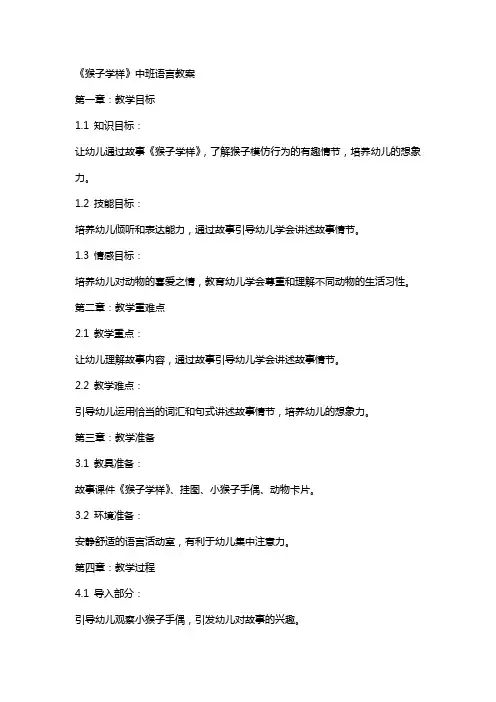 《猴子学样》中班语言教案

第一章：教学目标

1.1 知识目标：

让幼儿通过故事《猴子学样》，了解猴子模仿行为的有趣情节，培养幼儿的想象力。

1.2 技能目标：

培养幼儿倾听和表达能力，通过故事引导幼儿学会讲述故事情节。

1.3 情感目标：

培养幼儿对动物的喜爱之情，教育幼儿学会尊重和理解不同动物的生活习性。

第二章：教学重难点

2.1 教学重点：

让幼儿理解故事内容，通过故事引导幼儿学会讲述故事情节。

2.2 教学难点：

引导幼儿运用恰当的词汇和句式讲述故事情节，培养幼儿的想象力。

第三章：教学准备

3.1 教具准备：

故事课件《猴子学样》、挂图、小猴子手偶、动物卡片。

3.2 环境准备：

安静舒适的语言活动室，有利于幼儿集中注意力。

第四章：教学过程

4.1 导入部分：

引导幼儿观察小猴子手偶，引发幼儿对故事的兴趣。